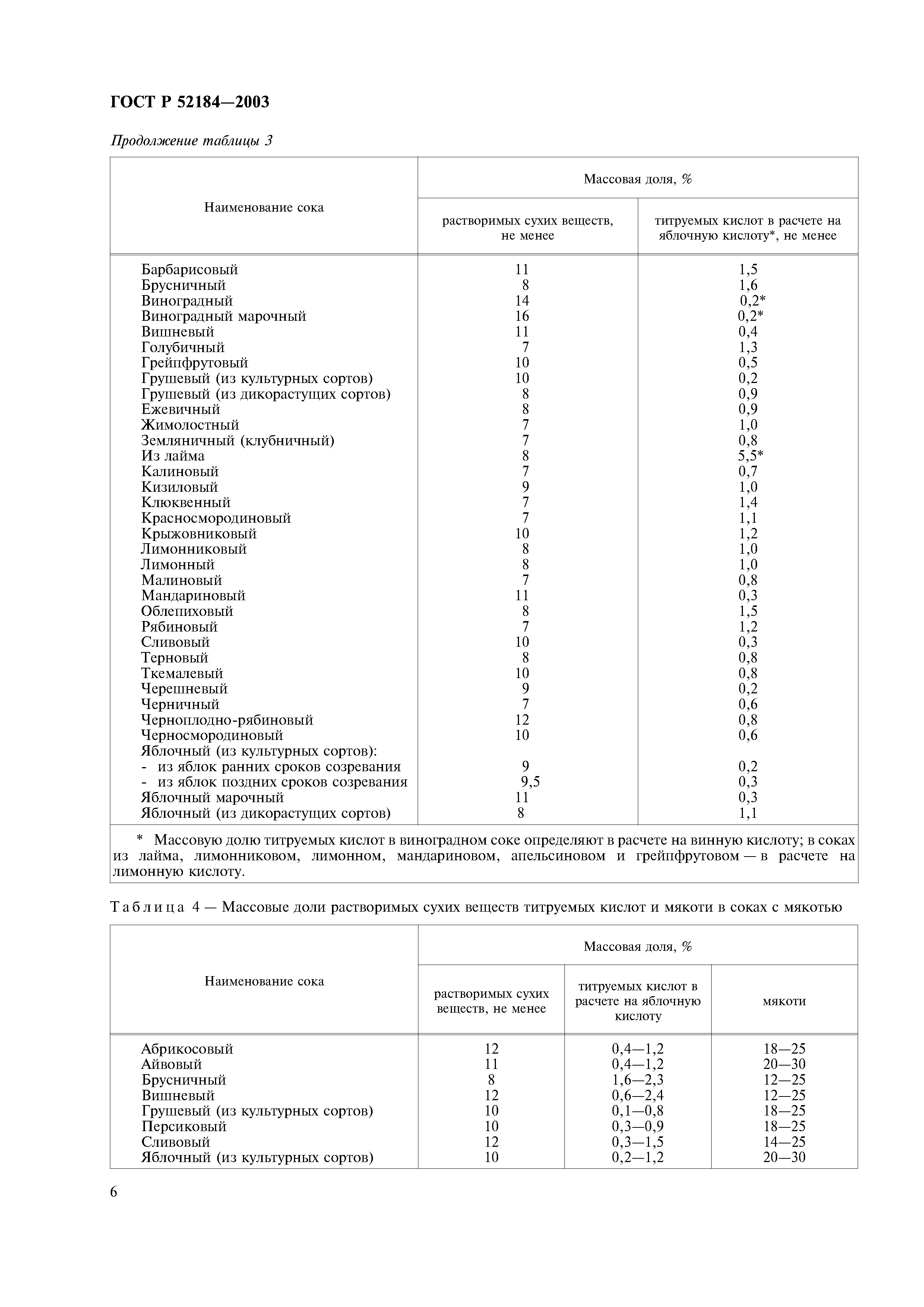 ГОСТ Р 52184—2003

Продолжение таблицы 3

| Наименование сока | Массовая доля, % растворимых сухих веществ, не менее | Массовая доля, % титруемых кислот в расчете на яблочную кислоту*, не менее |
|---|---|---|
| Барбарисовый | 11 | 1,5 |
| Брусничный | 8 | 1,6 |
| Виноградный | 14 | 0,2* |
| Виноградный марочный | 16 | 0,2* |
| Вишневый | 11 | 0,4 |
| Голубичный | 7 | 1,3 |
| Грейпфрутовый | 10 | 0,5 |
| Грушевый (из культурных сортов) | 10 | 0,2 |
| Грушевый (из дикорастущих сортов) | 8 | 0,9 |
| Ежевичный | 8 | 0,9 |
| Жимолостный | 7 | 1,0 |
| Земляничный (клубничный) | 7 | 0,8 |
| Из лайма | 8 | 5,5* |
| Калиновый | 7 | 0,7 |
| Кизиловый | 9 | 1,0 |
| Клюквенный | 7 | 1,4 |
| Красносмородиновый | 7 | 1,1 |
| Крыжовниковый | 10 | 1,2 |
| Лимонниковый | 8 | 1,0 |
| Лимонный | 8 | 1,0 |
| Малиновый | 7 | 0,8 |
| Мандариновый | 11 | 0,3 |
| Облепиховый | 8 | 1,5 |
| Рябиновый | 7 | 1,2 |
| Сливовый | 10 | 0,3 |
| Терновый | 8 | 0,8 |
| Ткемалевый | 10 | 0,8 |
| Черешневый | 9 | 0,2 |
| Черничный | 7 | 0,6 |
| Черноплодно-рябиновый | 12 | 0,8 |
| Черносмородиновый | 10 | 0,6 |
| Яблочный (из культурных сортов): | | |
| - из яблок ранних сроков созревания | 9 | 0,2 |
| - из яблок поздних сроков созревания | 9,5 | 0,3 |
| Яблочный марочный | 11 | 0,3 |
| Яблочный (из дикорастущих сортов) | 8 | 1,1 |

* Массовую долю титруемых кислот в виноградном соке определяют в расчете на винную кислоту; в соках из лайма, лимонниковом, лимонном, мандариновом, апельсиновом и грейпфрутовом — в расчете на лимонную кислоту.

Таблица 4 — Массовые доли растворимых сухих веществ титруемых кислот и мякоти в соках с мякотью

| Наименование сока | Массовая доля, % растворимых сухих веществ, не менее | Массовая доля, % титруемых кислот в расчете на яблочную кислоту | Массовая доля, % мякоти |
|---|---|---|---|
| Абрикосовый | 12 | 0,4—1,2 | 18—25 |
| Айвовый | 11 | 0,4—1,2 | 20—30 |
| Брусничный | 8 | 1,6—2,3 | 12—25 |
| Вишневый | 12 | 0,6—2,4 | 12—25 |
| Грушевый (из культурных сортов) | 10 | 0,1—0,8 | 18—25 |
| Персиковый | 10 | 0,3—0,9 | 18—25 |
| Сливовый | 12 | 0,3—1,5 | 14—25 |
| Яблочный (из культурных сортов) | 10 | 0,2—1,2 | 20—30 |

6